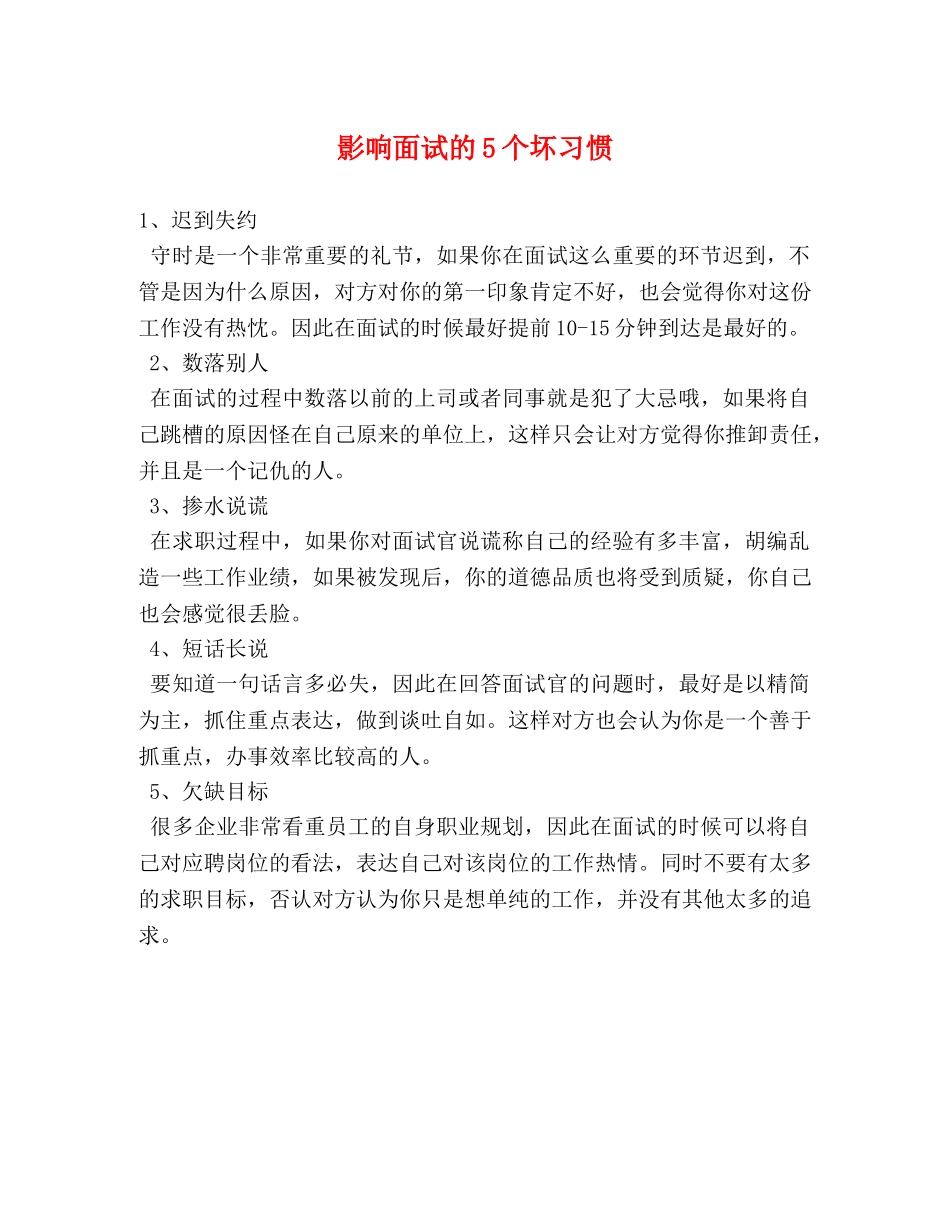 影响面试的5个坏习惯

1、迟到失约

守时是一个非常重要的礼节，如果你在面试这么重要的环节迟到，不管是因为什么原因，对方对你的第一印象肯定不好，也会觉得你对这份工作没有热忱。因此在面试的时候最好提前10-15分钟到达是最好的。

2、数落别人

在面试的过程中数落以前的上司或者同事就是犯了大忌哦，如果将自己跳槽的原因怪在自己原来的单位上，这样只会让对方觉得你推卸责任，并且是一个记仇的人。

3、掺水说谎

在求职过程中，如果你对面试官说谎称自己的经验有多丰富，胡编乱造一些工作业绩，如果被发现后，你的道德品质也将受到质疑，你自己也会感觉很丢脸。

4、短话长说

要知道一句话言多必失，因此在回答面试官的问题时，最好是以精简为主，抓住重点表达，做到谈吐自如。这样对方也会认为你是一个善于抓重点，办事效率比较高的人。

5、欠缺目标

很多企业非常看重员工的自身职业规划，因此在面试的时候可以将自己对应聘岗位的看法，表达自己对该岗位的工作热情。同时不要有太多的求职目标，否认对方认为你只是想单纯的工作，并没有其他太多的追求。